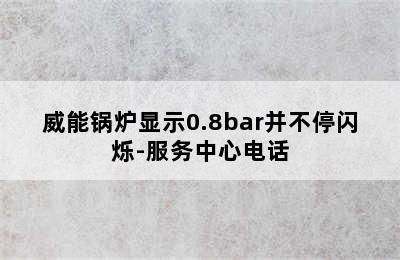 威能锅炉显示0.8bar并不停闪烁-服务中心电话